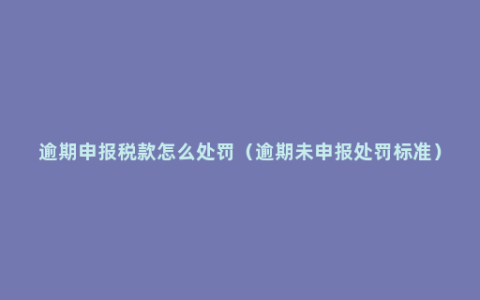 逾期申报税款怎么处罚（逾期未申报处罚标准）